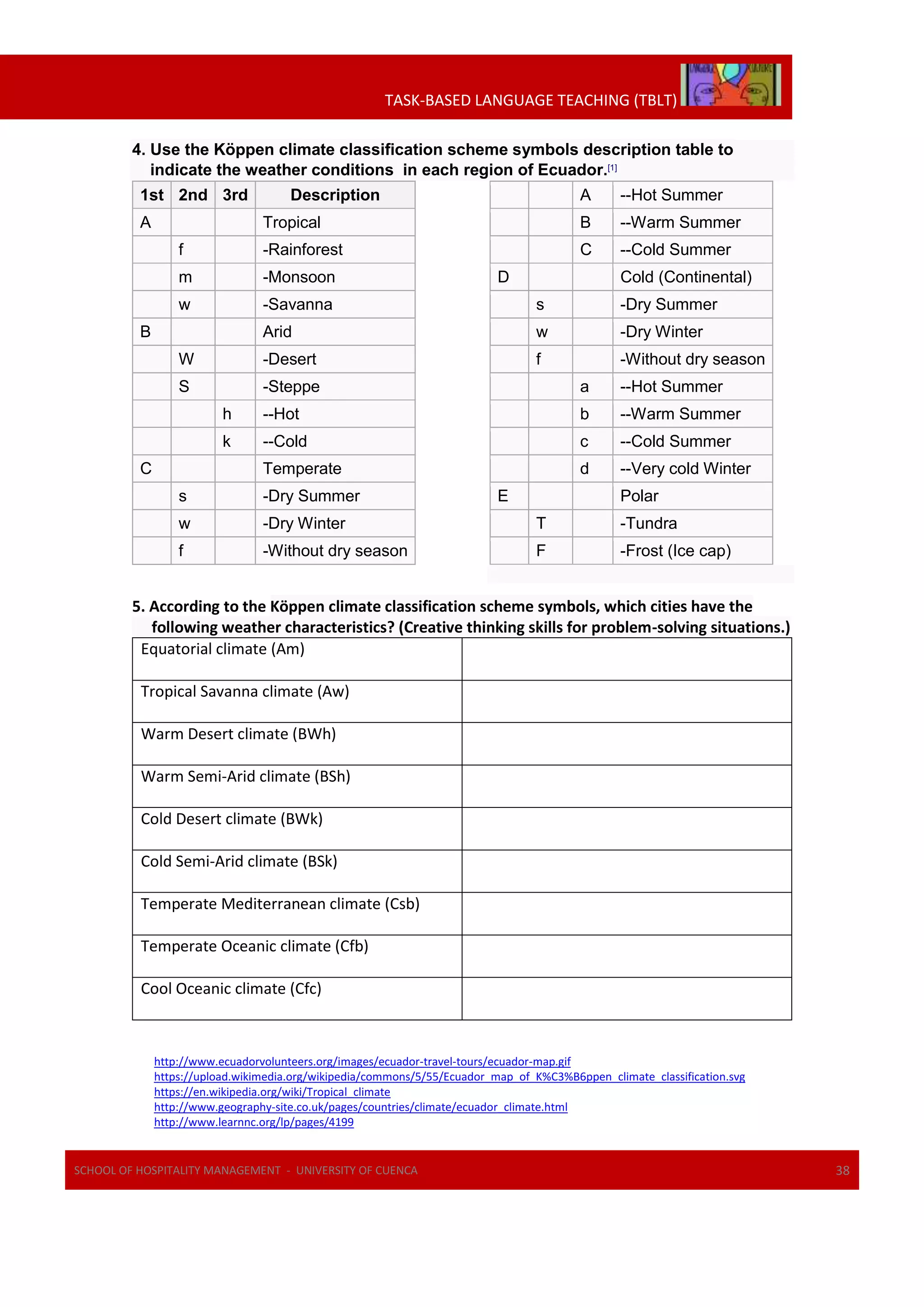 TASK-BASED LANGUAGE TEACHING (TBLT)

4. Use the Köppen climate classification scheme symbols description table to indicate the weather conditions in each region of Ecuador.[1]

| 1st | 2nd | 3rd | Description |
|---|---|---|---|
| A | | | Tropical |
| | f | | -Rainforest |
| | m | | -Monsoon |
| | w | | -Savanna |
| B | | | Arid |
| | W | | -Desert |
| | S | | -Steppe |
| | | h | --Hot |
| | | k | --Cold |
| C | | | Temperate |
| | s | | -Dry Summer |
| | w | | -Dry Winter |
| | f | | -Without dry season |

| | | | |
|---|---|---|---|
| | | A | --Hot Summer |
| | | B | --Warm Summer |
| | | C | --Cold Summer |
| D | | | Cold (Continental) |
| | s | | -Dry Summer |
| | w | | -Dry Winter |
| | f | | -Without dry season |
| | | a | --Hot Summer |
| | | b | --Warm Summer |
| | | c | --Cold Summer |
| | | d | --Very cold Winter |
| E | | | Polar |
| | T | | -Tundra |
| | F | | -Frost (Ice cap) |

5. According to the Köppen climate classification scheme symbols, which cities have the following weather characteristics? (Creative thinking skills for problem-solving situations.)

| | |
|---|---|
| Equatorial climate (Am) | |
| Tropical Savanna climate (Aw) | |
| Warm Desert climate (BWh) | |
| Warm Semi-Arid climate (BSh) | |
| Cold Desert climate (BWk) | |
| Cold Semi-Arid climate (BSk) | |
| Temperate Mediterranean climate (Csb) | |
| Temperate Oceanic climate (Cfb) | |
| Cool Oceanic climate (Cfc) | |

http://www.ecuadorvolunteers.org/images/ecuador-travel-tours/ecuador-map.gif
https://upload.wikimedia.org/wikipedia/commons/5/55/Ecuador_map_of_K%C3%B6ppen_climate_classification.svg
https://en.wikipedia.org/wiki/Tropical_climate
http://www.geography-site.co.uk/pages/countries/climate/ecuador_climate.html
http://www.learnnc.org/lp/pages/4199

SCHOOL OF HOSPITALITY MANAGEMENT - UNIVERSITY OF CUENCA 38